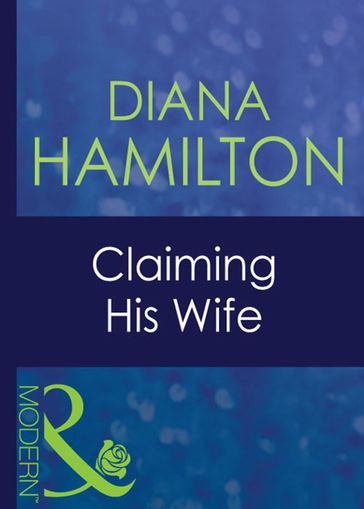 DIANA HAMILTON

Claiming His Wife

MODERN™